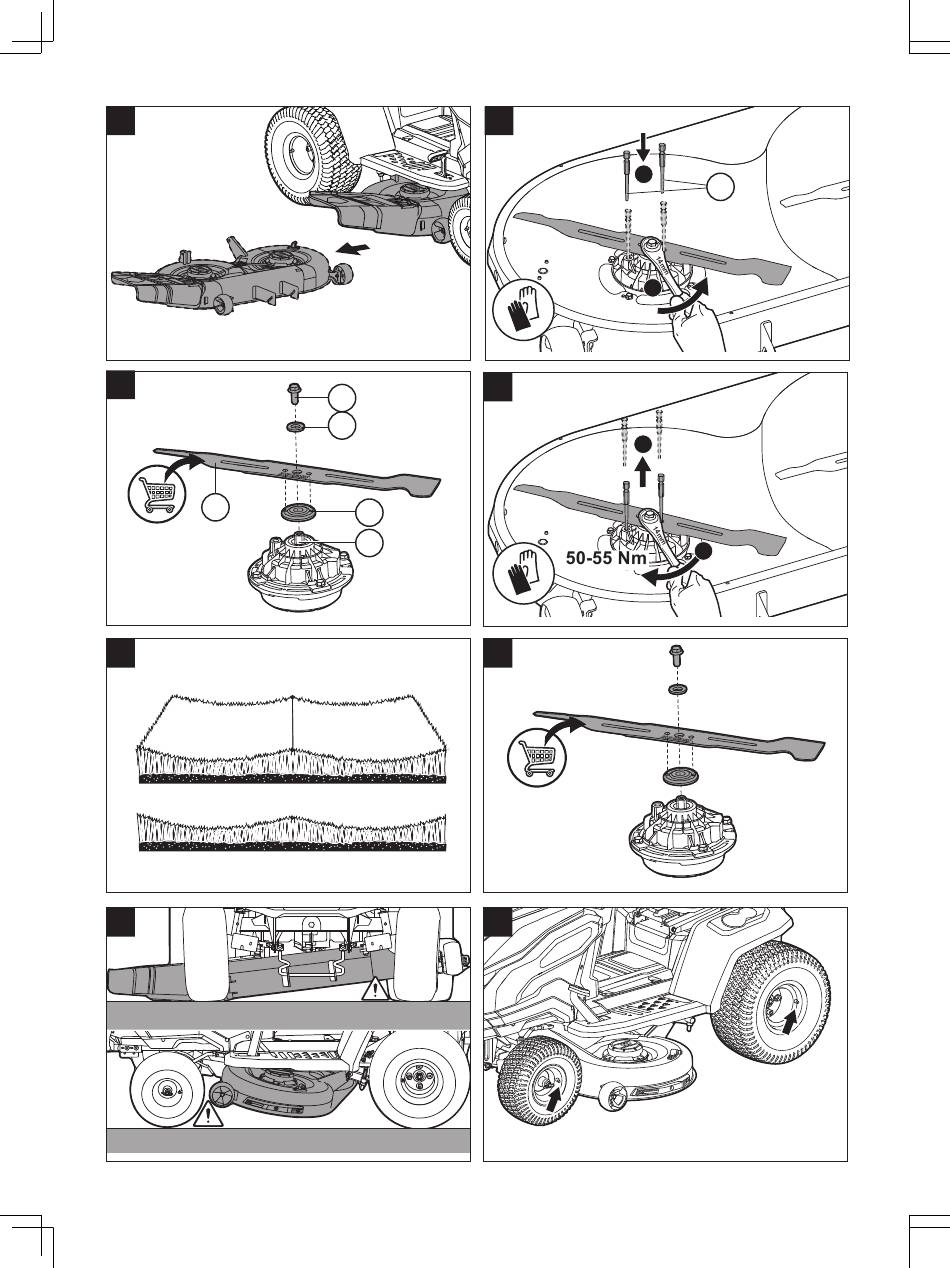 50-55 Nm